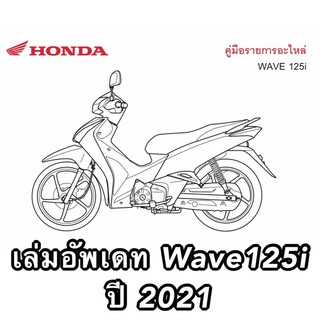 HONDA

คู่มือรายการอะไหล่
WAVE 125i

เล่มอัพเดท Wave125i
ปี 2021